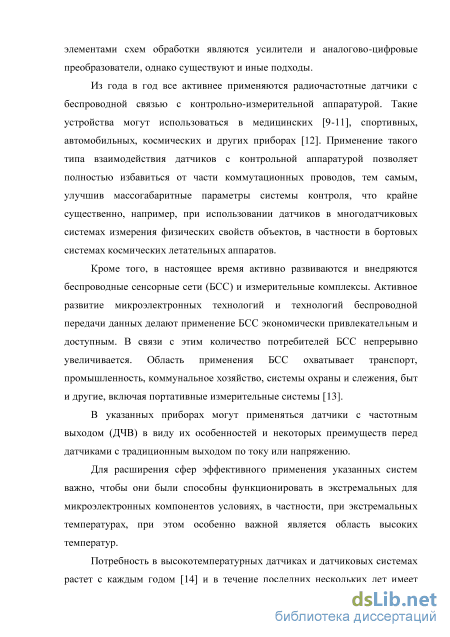 элементами схем обработки являются усилители и аналогово-цифровые преобразователи, однако существуют и иные подходы.

Из года в год все активнее применяются радиочастотные датчики с беспроводной связью с контрольно-измерительной аппаратурой. Такие устройства могут использоваться в медицинских [9-11], спортивных, автомобильных, космических и других приборах [12]. Применение такого типа взаимодействия датчиков с контрольной аппаратурой позволяет полностью избавиться от части коммутационных проводов, тем самым, улучшив массогабаритные параметры системы контроля, что крайне существенно, например, при использовании датчиков в многодатчиковых системах измерения физических свойств объектов, в частности в бортовых системах космических летательных аппаратов.

Кроме того, в настоящее время активно развиваются и внедряются беспроводные сенсорные сети (БСС) и измерительные комплексы. Активное развитие микроэлектронных технологий и технологий беспроводной передачи данных делают применение БСС экономически привлекательным и доступным. В связи с этим количество потребителей БСС непрерывно увеличивается. Область применения БСС охватывает транспорт, промышленность, коммунальное хозяйство, системы охраны и слежения, быт и другие, включая портативные измерительные системы [13].

В указанных приборах могут применяться датчики с частотным выходом (ДЧВ) в виду их особенностей и некоторых преимуществ перед датчиками с традиционным выходом по току или напряжению.

Для расширения сфер эффективного применения указанных систем важно, чтобы они были способны функционировать в экстремальных для микроэлектронных компонентов условиях, в частности, при экстремальных температурах, при этом особенно важной является область высоких температур.

Потребность в высокотемпературных датчиках и датчиковых системах растет с каждым годом [14] и в течение последних нескольких лет имеет

dsLib.net
библиотека диссертаций